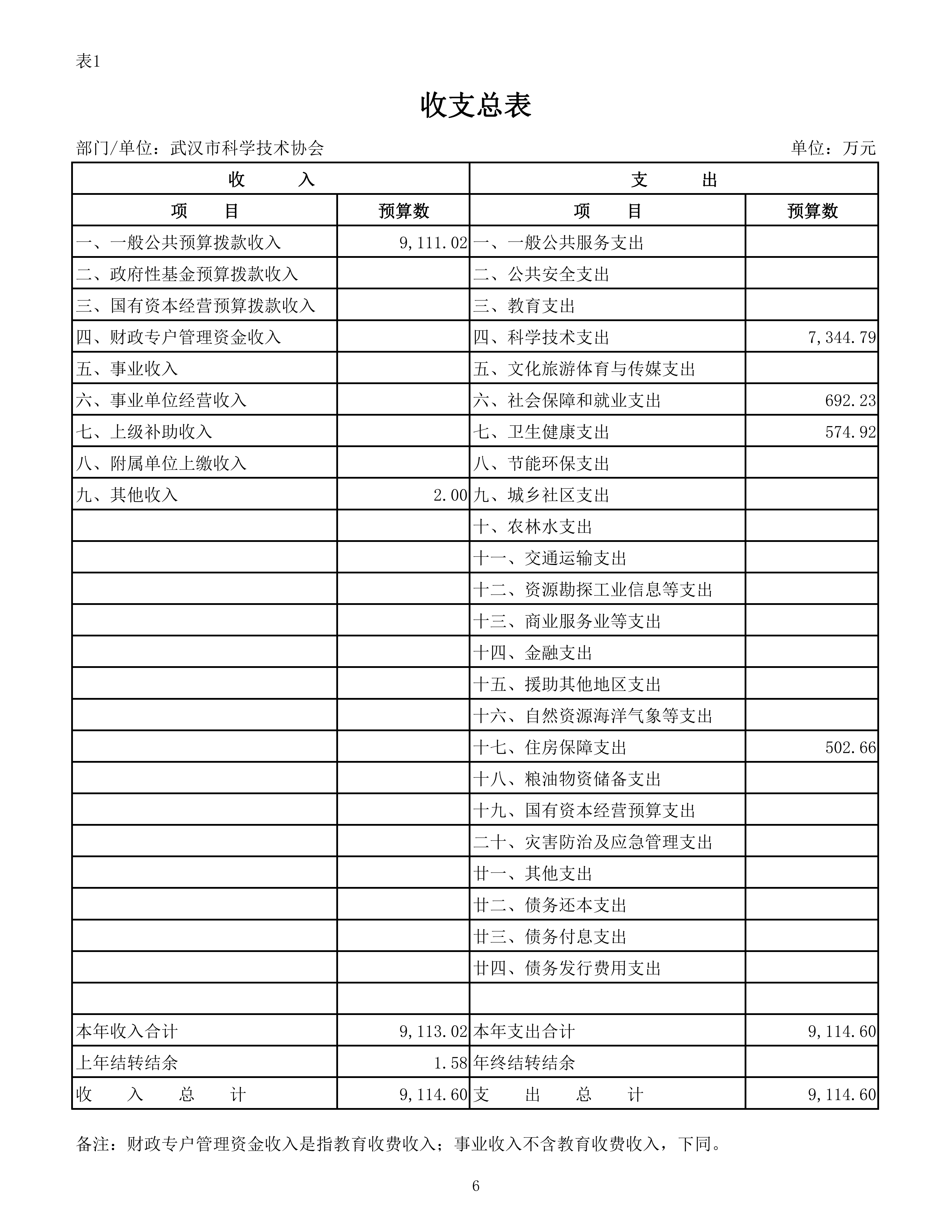 表1

收支总表

部门/单位：武汉市科学技术协会 单位：万元

| 收　　入 | | 支　　出 | |
|---|---|---|---|
| 项　　目 | 预算数 | 项　　目 | 预算数 |
| 一、一般公共预算拨款收入 | 9,111.02 | 一、一般公共服务支出 | |
| 二、政府性基金预算拨款收入 | | 二、公共安全支出 | |
| 三、国有资本经营预算拨款收入 | | 三、教育支出 | |
| 四、财政专户管理资金收入 | | 四、科学技术支出 | 7,344.79 |
| 五、事业收入 | | 五、文化旅游体育与传媒支出 | |
| 六、事业单位经营收入 | | 六、社会保障和就业支出 | 692.23 |
| 七、上级补助收入 | | 七、卫生健康支出 | 574.92 |
| 八、附属单位上缴收入 | | 八、节能环保支出 | |
| 九、其他收入 | 2.00 | 九、城乡社区支出 | |
| | | 十、农林水支出 | |
| | | 十一、交通运输支出 | |
| | | 十二、资源勘探工业信息等支出 | |
| | | 十三、商业服务业等支出 | |
| | | 十四、金融支出 | |
| | | 十五、援助其他地区支出 | |
| | | 十六、自然资源海洋气象等支出 | |
| | | 十七、住房保障支出 | 502.66 |
| | | 十八、粮油物资储备支出 | |
| | | 十九、国有资本经营预算支出 | |
| | | 二十、灾害防治及应急管理支出 | |
| | | 廿一、其他支出 | |
| | | 廿二、债务还本支出 | |
| | | 廿三、债务付息支出 | |
| | | 廿四、债务发行费用支出 | |
| | | | |
| 本年收入合计 | 9,113.02 | 本年支出合计 | 9,114.60 |
| 上年结转结余 | 1.58 | 年终结转结余 | |
| 收　入　总　计 | 9,114.60 | 支　出　总　计 | 9,114.60 |

备注：财政专户管理资金收入是指教育收费收入；事业收入不含教育收费收入，下同。

6